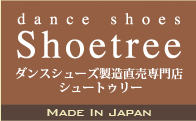 dance shoes
Shoetree
ダンスシューズ製造直売専門店
シュートゥリー
MADE IN JAPAN